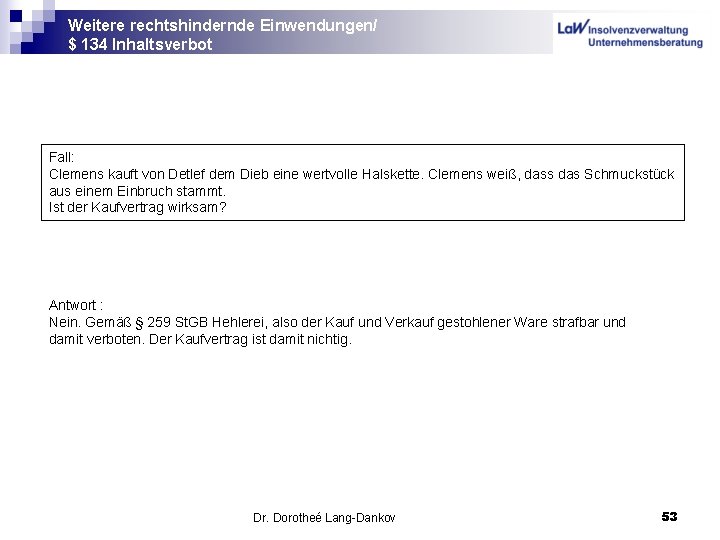 Weitere rechtshindernde Einwendungen/
$ 134 Inhaltsverbot

LaW Insolvenzverwaltung
Unternehmensberatung

Fall:
Clemens kauft von Detlef dem Dieb eine wertvolle Halskette. Clemens weiß, dass das Schmuckstück aus einem Einbruch stammt.
Ist der Kaufvertrag wirksam?

Antwort :
Nein. Gemäß § 259 StGB Hehlerei, also der Kauf und Verkauf gestohlener Ware strafbar und damit verboten. Der Kaufvertrag ist damit nichtig.

Dr. Dorotheé Lang-Dankov

53